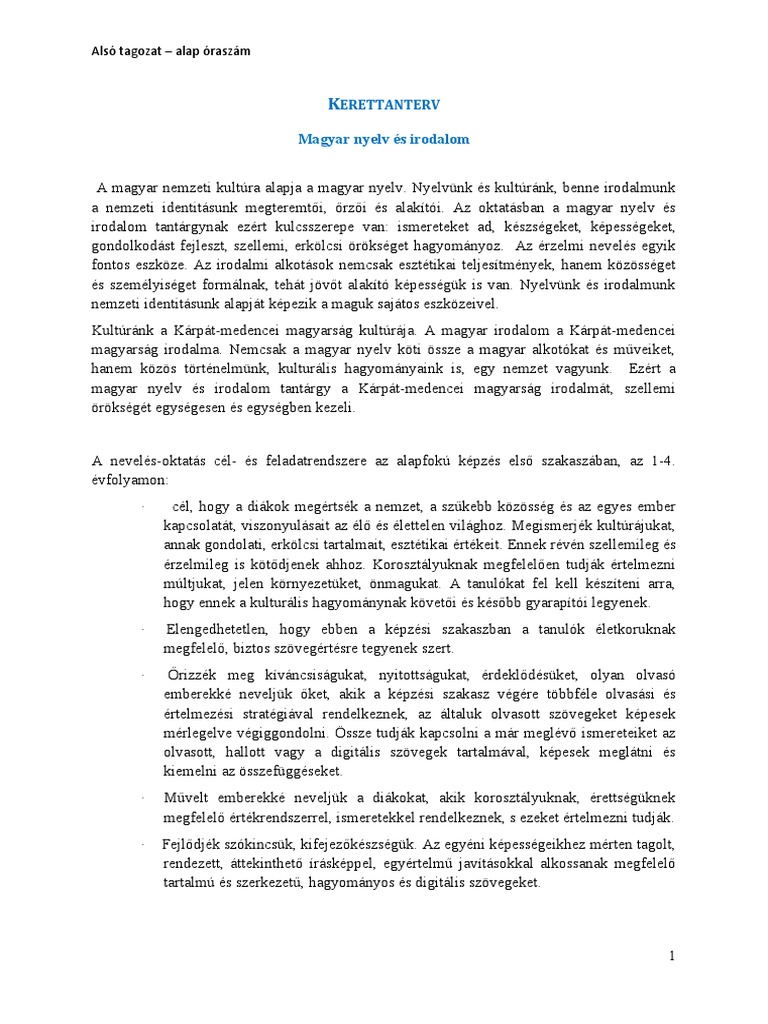 Alsó tagozat – alap óraszám

KERETTANTERV

Magyar nyelv és irodalom

A magyar nemzeti kultúra alapja a magyar nyelv. Nyelvünk és kultúránk, benne irodalmunk a nemzeti identitásunk megteremtői, őrzői és alakítói. Az oktatásban a magyar nyelv és irodalom tantárgynak ezért kulcsszerepe van: ismereteket ad, készségeket, képességeket, gondolkodást fejleszt, szellemi, erkölcsi örökséget hagyományoz. Az érzelmi nevelés egyik fontos eszköze. Az irodalmi alkotások nemcsak esztétikai teljesítmények, hanem közösséget és személyiséget formálnak, tehát jövőt alakító képességük is van. Nyelvünk és irodalmunk nemzeti identitásunk alapját képezik a maguk sajátos eszközeivel.

Kultúránk a Kárpát-medencei magyarság kultúrája. A magyar irodalom a Kárpát-medencei magyarság irodalma. Nemcsak a magyar nyelv köti össze a magyar alkotókat és műveiket, hanem közös történelmünk, kulturális hagyományaink is, egy nemzet vagyunk. Ezért a magyar nyelv és irodalom tantárgy a Kárpát-medencei magyarság irodalmát, szellemi örökségét egységesen és egységben kezeli.

A nevelés-oktatás cél- és feladatrendszere az alapfokú képzés első szakaszában, az 1-4. évfolyamon:

· cél, hogy a diákok megértsék a nemzet, a szűkebb közösség és az egyes ember kapcsolatát, viszonyulásait az élő és élettelen világhoz. Megismerjék kultúrájukat, annak gondolati, erkölcsi tartalmait, esztétikai értékeit. Ennek révén szellemileg és érzelmileg is kötődjenek ahhoz. Korosztályuknak megfelelően tudják értelmezni múltjukat, jelen környezetüket, önmagukat. A tanulókat fel kell készíteni arra, hogy ennek a kulturális hagyománynak követői és később gyarapítói legyenek.

· Elengedhetetlen, hogy ebben a képzési szakaszban a tanulók életkoruknak megfelelő, biztos szövegértésre tegyenek szert.

· Őrizzék meg kíváncsiságukat, nyitottságukat, érdeklődésüket, olyan olvasó emberekké neveljük őket, akik a képzési szakasz végére többféle olvasási és értelmezési stratégiával rendelkeznek, az általuk olvasott szövegeket képesek mérlegelve végiggondolni. Össze tudják kapcsolni a már meglévő ismereteiket az olvasott, hallott vagy a digitális szövegek tartalmával, képesek meglátni és kiemelni az összefüggéseket.

· Művelt emberekké neveljük a diákokat, akik korosztályuknak, érettségüknek megfelelő értékrendszerrel, ismeretekkel rendelkeznek, s ezeket értelmezni tudják.

· Fejlődjék szókincsük, kifejezőkészségük. Az egyéni képességeikhez mérten tagolt, rendezett, áttekinthető írásképpel, egyértelmű javításokkal alkossanak megfelelő tartalmú és szerkezetű, hagyományos és digitális szövegeket.

1